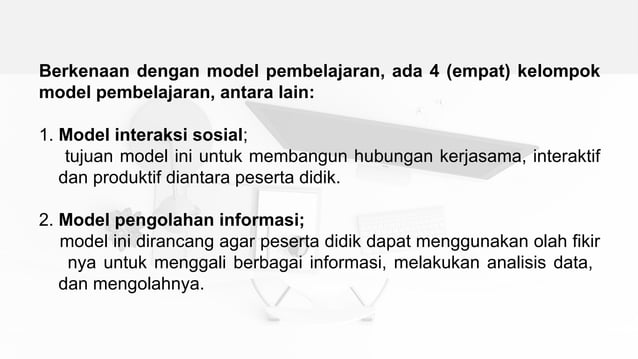 Berkenaan dengan model pembelajaran, ada 4 (empat) kelompok model pembelajaran, antara lain:

1. Model interaksi sosial;
tujuan model ini untuk membangun hubungan kerjasama, interaktif dan produktif diantara peserta didik.

2. Model pengolahan informasi;
model ini dirancang agar peserta didik dapat menggunakan olah fikir nya untuk menggali berbagai informasi, melakukan analisis data, dan mengolahnya.